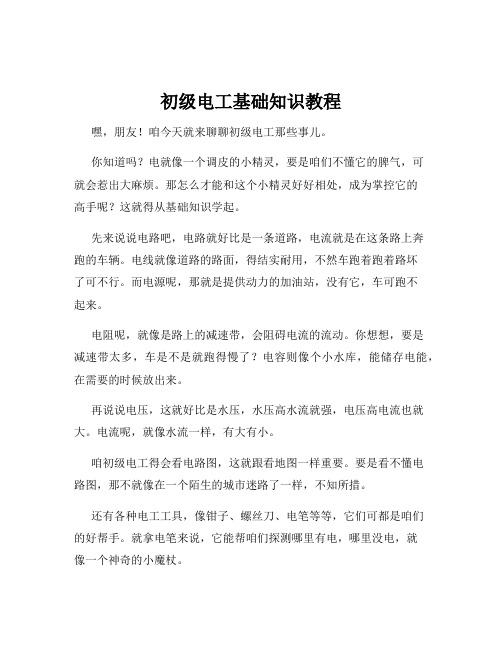 初级电工基础知识教程

嘿，朋友！咱今天就来聊聊初级电工那些事儿。

你知道吗？电就像一个调皮的小精灵，要是咱们不懂它的脾气，可就会惹出大麻烦。那怎么才能和这个小精灵好好相处，成为掌控它的高手呢？这就得从基础知识学起。

先来说说电路吧，电路就好比是一条道路，电流就是在这条路上奔跑的车辆。电线就像道路的路面，得结实耐用，不然车跑着跑着路坏了可不行。而电源呢，那就是提供动力的加油站，没有它，车可跑不起来。

电阻呢，就像是路上的减速带，会阻碍电流的流动。你想想，要是减速带太多，车是不是就跑得慢了？电容则像个小水库，能储存电能，在需要的时候放出来。

再说说电压，这就好比是水压，水压高水流就强，电压高电流也就大。电流呢，就像水流一样，有大有小。

咱初级电工得会看电路图，这就跟看地图一样重要。要是看不懂电路图，那不就像在一个陌生的城市迷路了一样，不知所措。

还有各种电工工具，像钳子、螺丝刀、电笔等等，它们可都是咱们的好帮手。就拿电笔来说，它能帮咱们探测哪里有电，哪里没电，就像一个神奇的小魔杖。